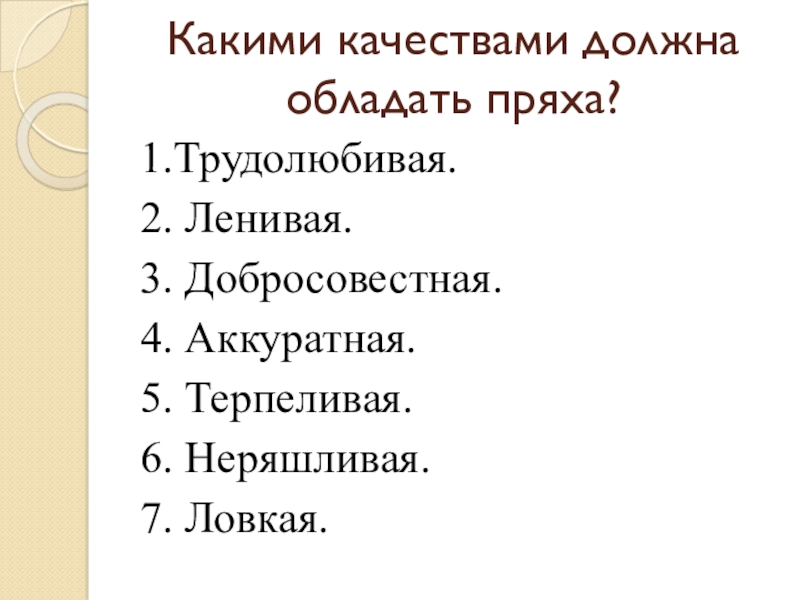 Какими качествами должна обладать пряха?

1.Трудолюбивая.
2. Ленивая.
3. Добросовестная.
4. Аккуратная.
5. Терпеливая.
6. Неряшливая.
7. Ловкая.